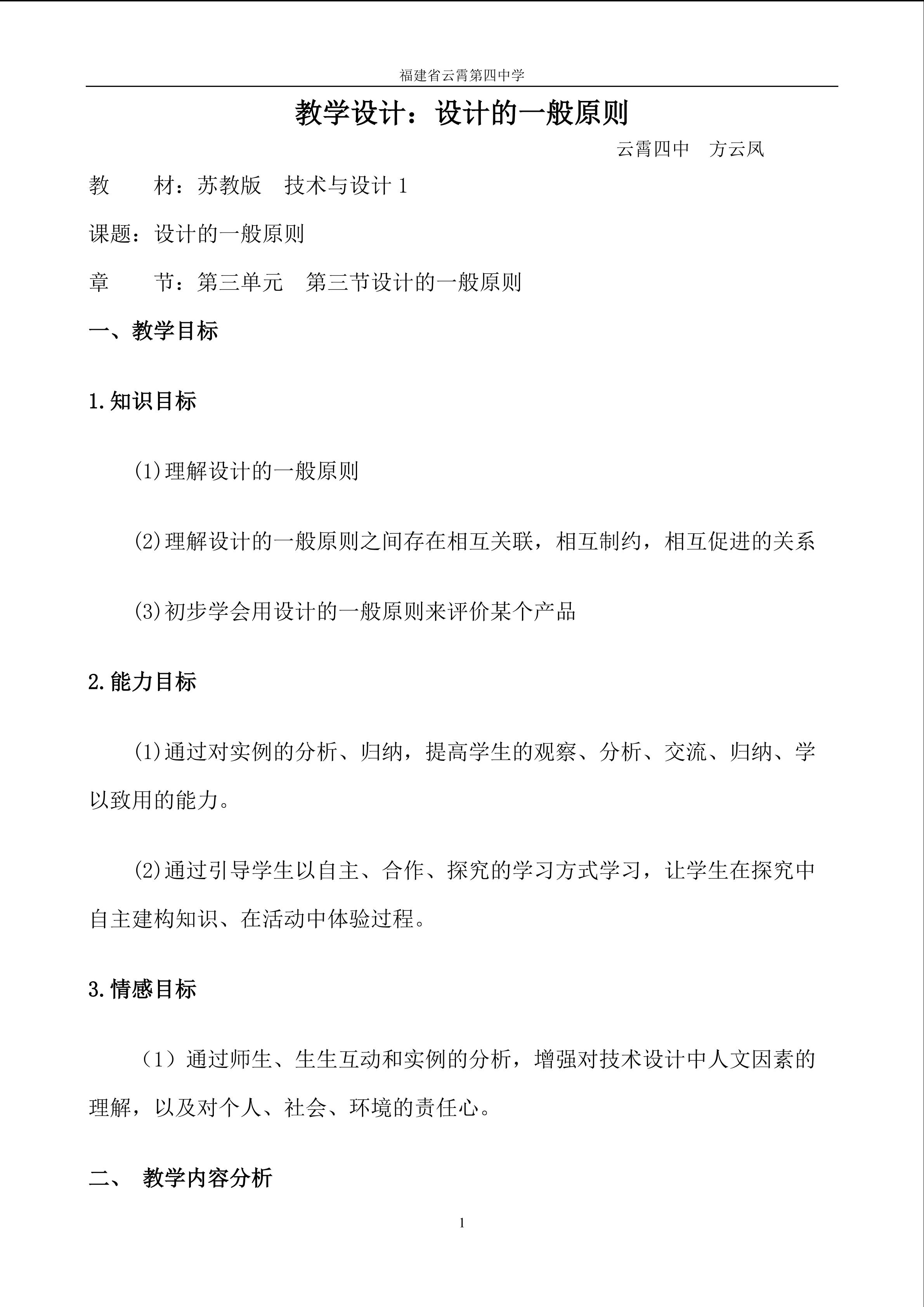 福建省云霄第四中学

教学设计：设计的一般原则

云霄四中 方云凤

教 材：苏教版 技术与设计1

课题：设计的一般原则

章 节：第三单元 第三节设计的一般原则

一、教学目标

1.知识目标

(1)理解设计的一般原则

(2)理解设计的一般原则之间存在相互关联，相互制约，相互促进的关系

(3)初步学会用设计的一般原则来评价某个产品

2.能力目标

(1)通过对实例的分析、归纳，提高学生的观察、分析、交流、归纳、学以致用的能力。

(2)通过引导学生以自主、合作、探究的学习方式学习，让学生在探究中自主建构知识、在活动中体验过程。

3.情感目标

（1）通过师生、生生互动和实例的分析，增强对技术设计中人文因素的理解，以及对个人、社会、环境的责任心。

二、 教学内容分析

1